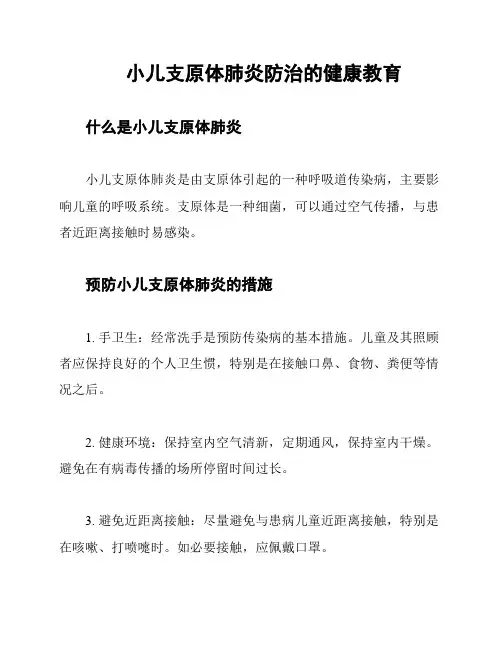 小儿支原体肺炎防治的健康教育

什么是小儿支原体肺炎

小儿支原体肺炎是由支原体引起的一种呼吸道传染病，主要影响儿童的呼吸系统。支原体是一种细菌，可以通过空气传播，与患者近距离接触时易感染。

预防小儿支原体肺炎的措施

1. 手卫生：经常洗手是预防传染病的基本措施。儿童及其照顾者应保持良好的个人卫生惯，特别是在接触口鼻、食物、粪便等情况之后。

2. 健康环境：保持室内空气清新，定期通风，保持室内干燥。避免在有病毒传播的场所停留时间过长。

3. 避免近距离接触：尽量避免与患病儿童近距离接触，特别是在咳嗽、打喷嚏时。如必要接触，应佩戴口罩。